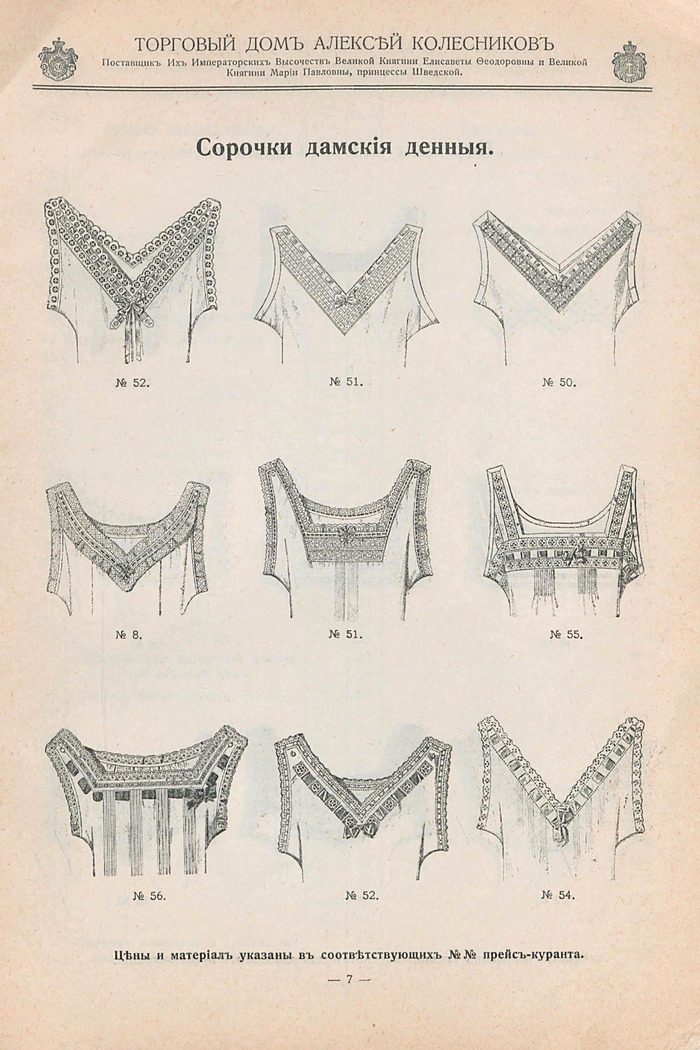 ТОРГОВЫЙ ДОМЪ АЛЕКСѢЙ КОЛЕСНИКОВЪ
Поставщикъ Ихъ Императорскихъ Высочествъ Великой Княгини Елисаветы Ѳеодоровны и Великой Княгини Маріи Павловны, принцессы Шведской.

Сорочки дамскія денныя.

№ 52.

№ 51.

№ 50.

№ 8.

№ 51.

№ 55.

№ 56.

№ 52.

№ 54.

Цѣны и матеріалъ указаны въ соотвѣтствующихъ №№ прейсъ-куранта.

— 7 —